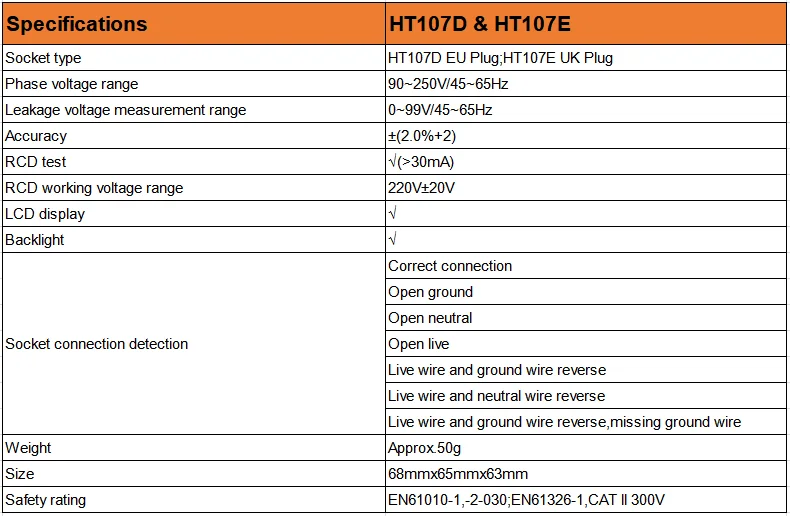 | Specifications | HT107D & HT107E |
|---|---|
| Socket type | HT107D EU Plug;HT107E UK Plug |
| Phase voltage range | 90~250V/45~65Hz |
| Leakage voltage measurement range | 0~99V/45~65Hz |
| Accuracy | ±(2.0%+2) |
| RCD test | √(>30mA) |
| RCD working voltage range | 220V±20V |
| LCD display | √ |
| Backlight | √ |
| Socket connection detection | Correct connection |
| | Open ground |
| | Open neutral |
| | Open live |
| | Live wire and ground wire reverse |
| | Live wire and neutral wire reverse |
| | Live wire and ground wire reverse,missing ground wire |
| Weight | Approx.50g |
| Size | 68mmx65mmx63mm |
| Safety rating | EN61010-1,-2-030;EN61326-1,CAT II 300V |